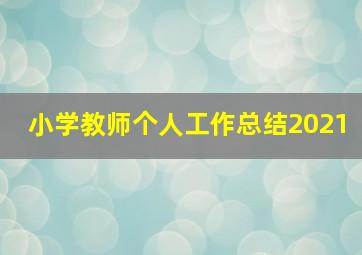 小学教师个人工作总结2021